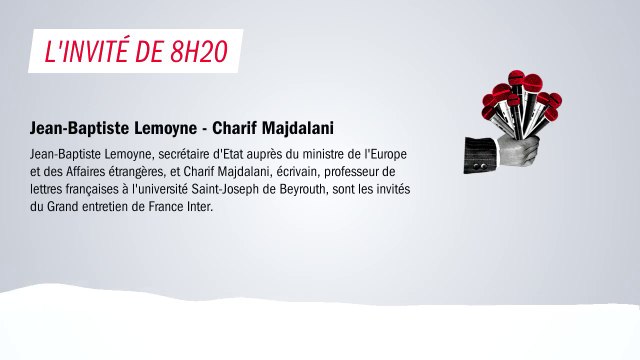 L'INVITÉ DE 8H20

Jean-Baptiste Lemoyne - Charif Majdalani

Jean-Baptiste Lemoyne, secrétaire d'Etat auprès du ministre de l'Europe et des Affaires étrangères, et Charif Majdalani, écrivain, professeur de lettres françaises à l'université Saint-Joseph de Beyrouth, sont les invités du Grand entretien de France Inter.